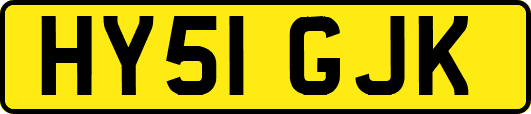 HY51 GJK